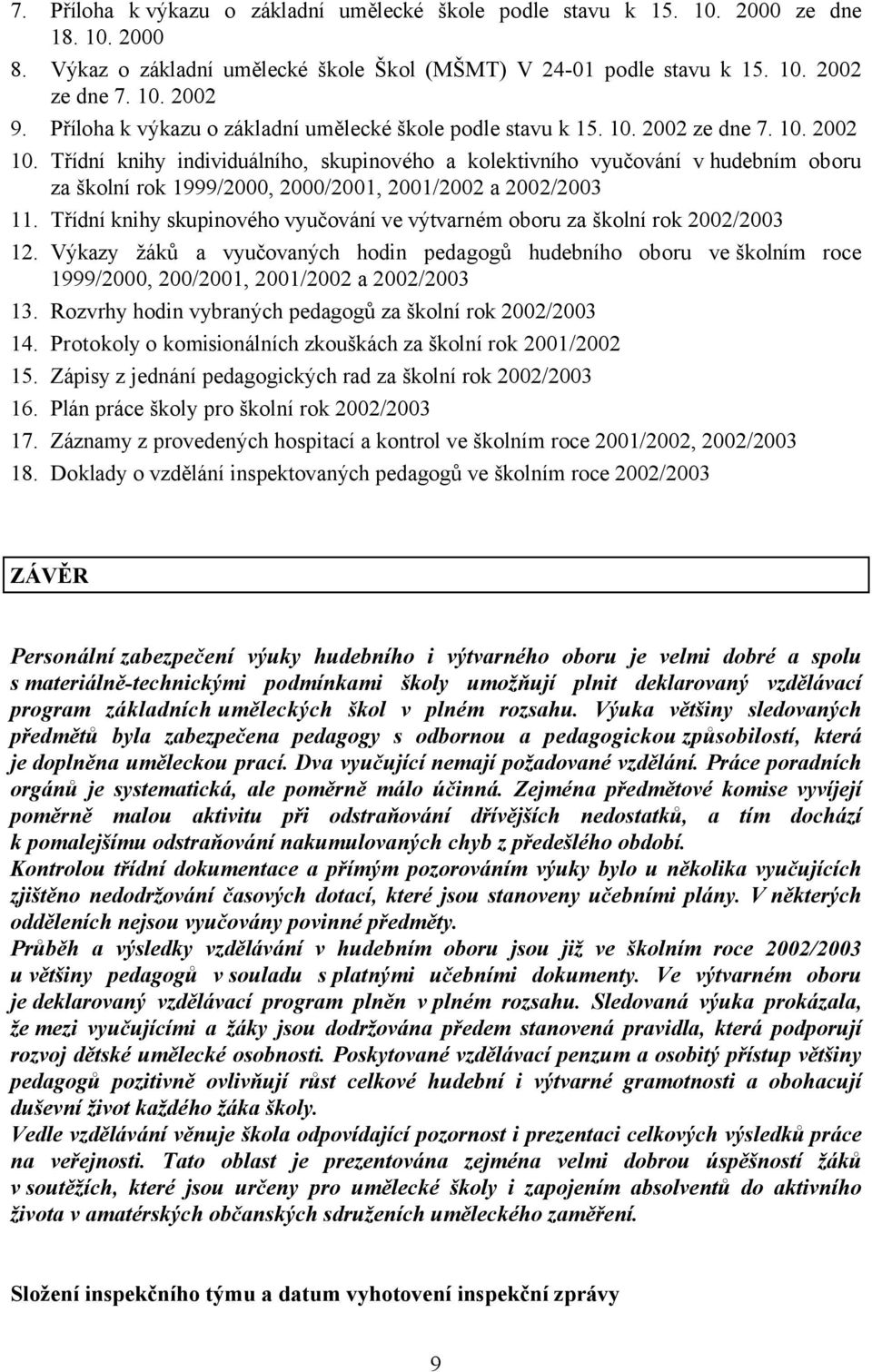 7. Příloha k výkazu o základní umělecké škole podle stavu k 15. 10. 2000 ze dne 18. 10. 2000
8. Výkaz o základní umělecké škole Škol (MŠMT) V 24-01 podle stavu k 15. 10. 2002 ze dne 7. 10. 2002
9. Příloha k výkazu o základní umělecké škole podle stavu k 15. 10. 2002 ze dne 7. 10. 2002
10. Třídní knihy individuálního, skupinového a kolektivního vyučování v hudebním oboru za školní rok 1999/2000, 2000/2001, 2001/2002 a 2002/2003
11. Třídní knihy skupinového vyučování ve výtvarném oboru za školní rok 2002/2003
12. Výkazy žáků a vyučovaných hodin pedagogů hudebního oboru ve školním roce 1999/2000, 200/2001, 2001/2002 a 2002/2003
13. Rozvrhy hodin vybraných pedagogů za školní rok 2002/2003
14. Protokoly o komisionálních zkouškách za školní rok 2001/2002
15. Zápisy z jednání pedagogických rad za školní rok 2002/2003
16. Plán práce školy pro školní rok 2002/2003
17. Záznamy z provedených hospitací a kontrol ve školním roce 2001/2002, 2002/2003
18. Doklady o vzdělání inspektovaných pedagogů ve školním roce 2002/2003

ZÁVĚR

Personální zabezpečení výuky hudebního i výtvarného oboru je velmi dobré a spolu s materiálně-technickými podmínkami školy umožňují plnit deklarovaný vzdělávací program základních uměleckých škol v plném rozsahu. Výuka většiny sledovaných předmětů byla zabezpečena pedagogy s odbornou a pedagogickou způsobilostí, která je doplněna uměleckou prací. Dva vyučující nemají požadované vzdělání. Práce poradních orgánů je systematická, ale poměrně málo účinná. Zejména předmětové komise vyvíjejí poměrně malou aktivitu při odstraňování dřívějších nedostatků, a tím dochází k pomalejšímu odstraňování nakumulovaných chyb z předešlého období.
Kontrolou třídní dokumentace a přímým pozorováním výuky bylo u několika vyučujících zjištěno nedodržování časových dotací, které jsou stanoveny učebními plány. V některých odděleních nejsou vyučovány povinné předměty.
Průběh a výsledky vzdělávání v hudebním oboru jsou již ve školním roce 2002/2003 u většiny pedagogů v souladu s platnými učebními dokumenty. Ve výtvarném oboru je deklarovaný vzdělávací program plněn v plném rozsahu. Sledovaná výuka prokázala, že mezi vyučujícími a žáky jsou dodržována předem stanovená pravidla, která podporují rozvoj dětské umělecké osobnosti. Poskytované vzdělávací penzum a osobitý přístup většiny pedagogů pozitivně ovlivňují růst celkové hudební i výtvarné gramotnosti a obohacují duševní život každého žáka školy.
Vedle vzdělávání věnuje škola odpovídající pozornost i prezentaci celkových výsledků práce na veřejnosti. Tato oblast je prezentována zejména velmi dobrou úspěšností žáků v soutěžích, které jsou určeny pro umělecké školy i zapojením absolventů do aktivního života v amatérských občanských sdruženích uměleckého zaměření.

Složení inspekčního týmu a datum vyhotovení inspekční zprávy

9